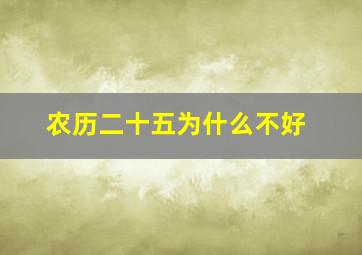 农历二十五为什么不好